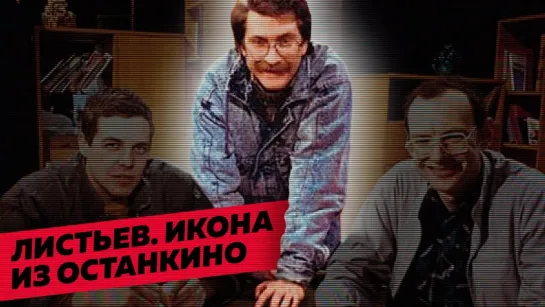 ЛИСТЬЕВ. ИКОНА ИЗ ОСТАНКИНО